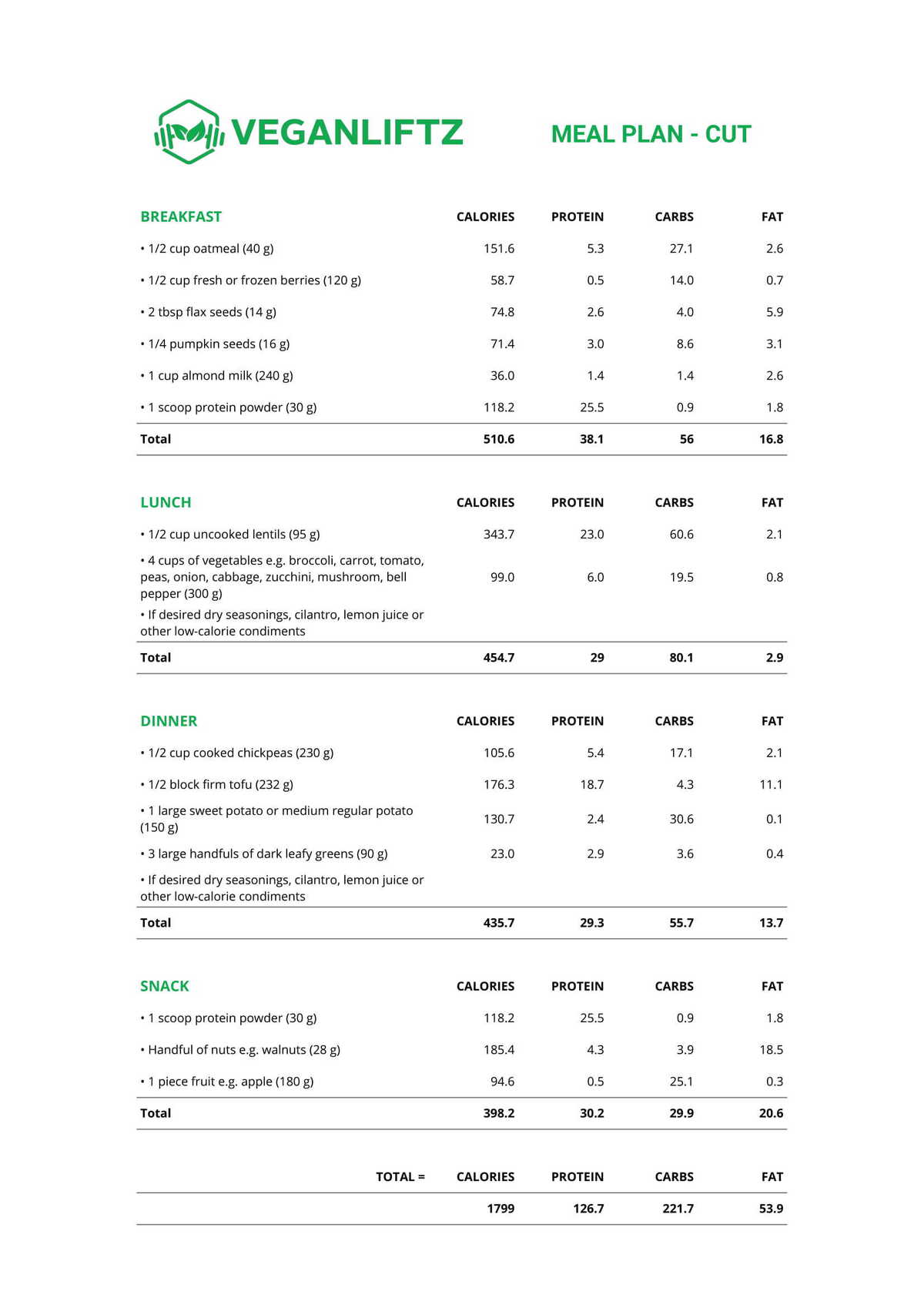 VEGANLIFTZ

MEAL PLAN - CUT

| BREAKFAST | CALORIES | PROTEIN | CARBS | FAT |
|---|---|---|---|---|
| • 1/2 cup oatmeal (40 g) | 151.6 | 5.3 | 27.1 | 2.6 |
| • 1/2 cup fresh or frozen berries (120 g) | 58.7 | 0.5 | 14.0 | 0.7 |
| • 2 tbsp flax seeds (14 g) | 74.8 | 2.6 | 4.0 | 5.9 |
| • 1/4 pumpkin seeds (16 g) | 71.4 | 3.0 | 8.6 | 3.1 |
| • 1 cup almond milk (240 g) | 36.0 | 1.4 | 1.4 | 2.6 |
| • 1 scoop protein powder (30 g) | 118.2 | 25.5 | 0.9 | 1.8 |
| Total | 510.6 | 38.1 | 56 | 16.8 |

| LUNCH | CALORIES | PROTEIN | CARBS | FAT |
|---|---|---|---|---|
| • 1/2 cup uncooked lentils (95 g) | 343.7 | 23.0 | 60.6 | 2.1 |
| • 4 cups of vegetables e.g. broccoli, carrot, tomato, peas, onion, cabbage, zucchini, mushroom, bell pepper (300 g) | 99.0 | 6.0 | 19.5 | 0.8 |
| • If desired dry seasonings, cilantro, lemon juice or other low-calorie condiments | | | | |
| Total | 454.7 | 29 | 80.1 | 2.9 |

| DINNER | CALORIES | PROTEIN | CARBS | FAT |
|---|---|---|---|---|
| • 1/2 cup cooked chickpeas (230 g) | 105.6 | 5.4 | 17.1 | 2.1 |
| • 1/2 block firm tofu (232 g) | 176.3 | 18.7 | 4.3 | 11.1 |
| • 1 large sweet potato or medium regular potato (150 g) | 130.7 | 2.4 | 30.6 | 0.1 |
| • 3 large handfuls of dark leafy greens (90 g) | 23.0 | 2.9 | 3.6 | 0.4 |
| • If desired dry seasonings, cilantro, lemon juice or other low-calorie condiments | | | | |
| Total | 435.7 | 29.3 | 55.7 | 13.7 |

| SNACK | CALORIES | PROTEIN | CARBS | FAT |
|---|---|---|---|---|
| • 1 scoop protein powder (30 g) | 118.2 | 25.5 | 0.9 | 1.8 |
| • Handful of nuts e.g. walnuts (28 g) | 185.4 | 4.3 | 3.9 | 18.5 |
| • 1 piece fruit e.g. apple (180 g) | 94.6 | 0.5 | 25.1 | 0.3 |
| Total | 398.2 | 30.2 | 29.9 | 20.6 |

| TOTAL = | CALORIES | PROTEIN | CARBS | FAT |
|---|---|---|---|---|
| | 1799 | 126.7 | 221.7 | 53.9 |